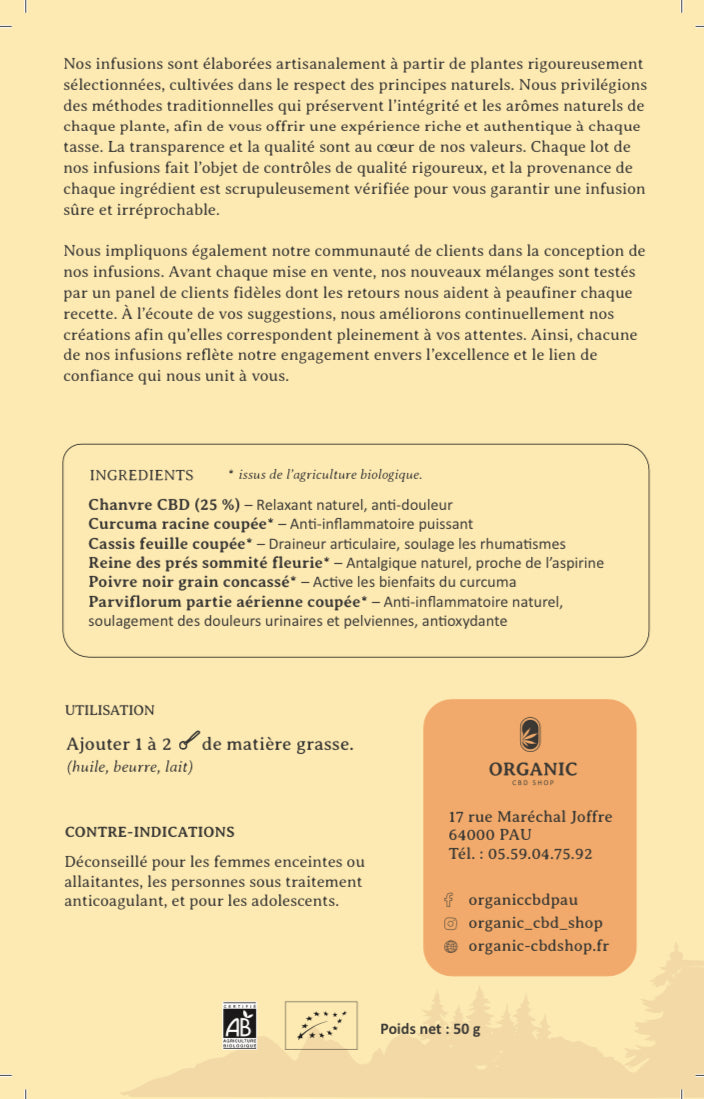 Nos infusions sont élaborées artisanalement à partir de plantes rigoureusement sélectionnées, cultivées dans le respect des principes naturels. Nous privilégions des méthodes traditionnelles qui préservent l'intégrité et les arômes naturels de chaque plante, afin de vous offrir une expérience riche et authentique à chaque tasse. La transparence et la qualité sont au cœur de nos valeurs. Chaque lot de nos infusions fait l'objet de contrôles de qualité rigoureux, et la provenance de chaque ingrédient est scrupuleusement vérifiée pour vous garantir une infusion sûre et irréprochable.

Nous impliquons également notre communauté de clients dans la conception de nos infusions. Avant chaque mise en vente, nos nouveaux mélanges sont testés par un panel de clients fidèles dont les retours nous aident à peaufiner chaque recette. À l'écoute de vos suggestions, nous améliorons continuellement nos créations afin qu'elles correspondent pleinement à vos attentes. Ainsi, chacune de nos infusions reflète notre engagement envers l'excellence et le lien de confiance qui nous unit à vous.

INGREDIENTS * issus de l'agriculture biologique.

Chanvre CBD (25 %) – Relaxant naturel, anti-douleur
Curcuma racine coupée* – Anti-inflammatoire puissant
Cassis feuille coupée* – Draineur articulaire, soulage les rhumatismes
Reine des prés sommité fleurie* – Antalgique naturel, proche de l'aspirine
Poivre noir grain concassé* – Active les bienfaits du curcuma
Parviflorum partie aérienne coupée* – Anti-inflammatoire naturel, soulagement des douleurs urinaires et pelviennes, antioxydante

UTILISATION

Ajouter 1 à 2 de matière grasse.
(huile, beurre, lait)

CONTRE-INDICATIONS

Déconseillé pour les femmes enceintes ou allaitantes, les personnes sous traitement anticoagulant, et pour les adolescents.

ORGANIC
CBD SHOP

17 rue Maréchal Joffre
64000 PAU
Tél. : 05.59.04.75.92

organiccbdpau
organic_cbd_shop
organic-cbdshop.fr

CERTIFIÉ AB AGRICULTURE BIOLOGIQUE

Poids net : 50 g